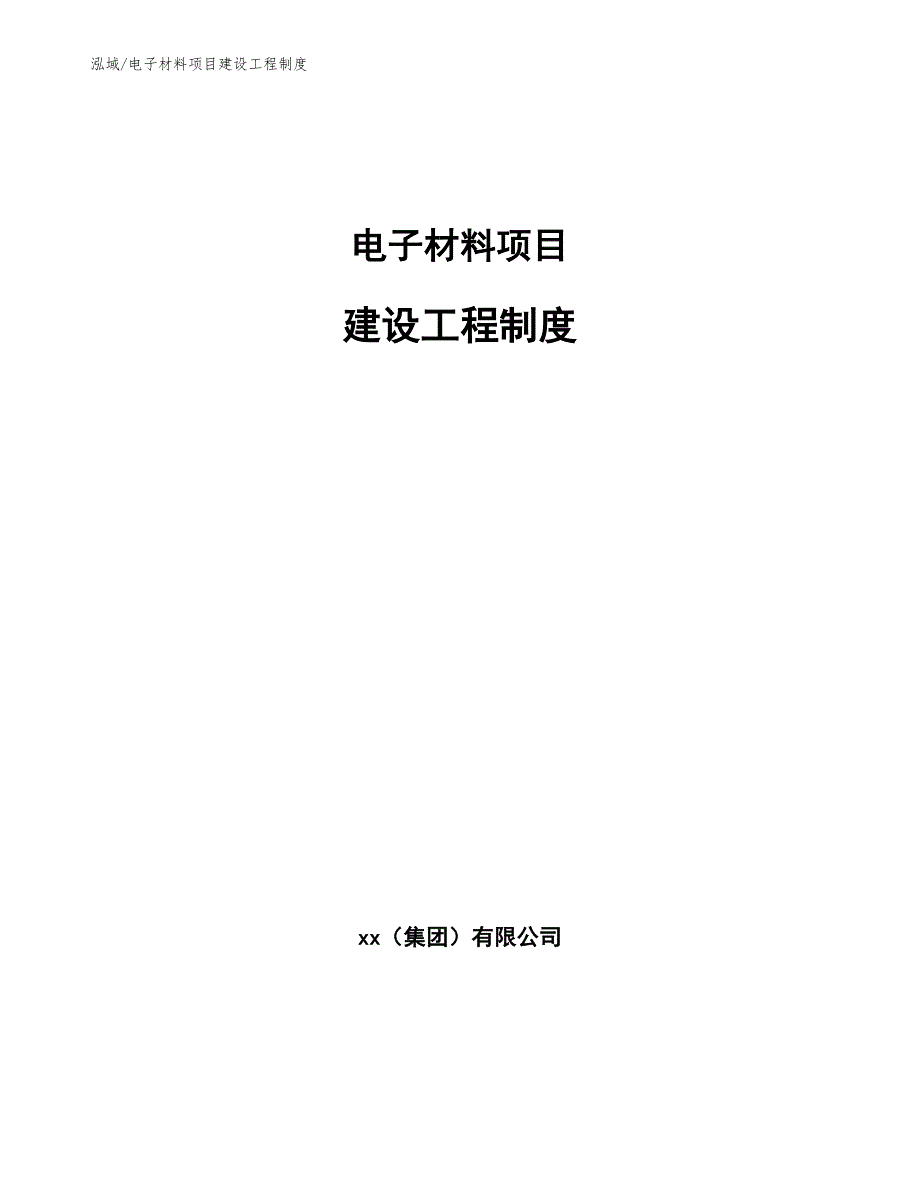 泓域/电子材料项目建设工程制度

电子材料项目

建设工程制度

xx（集团）有限公司